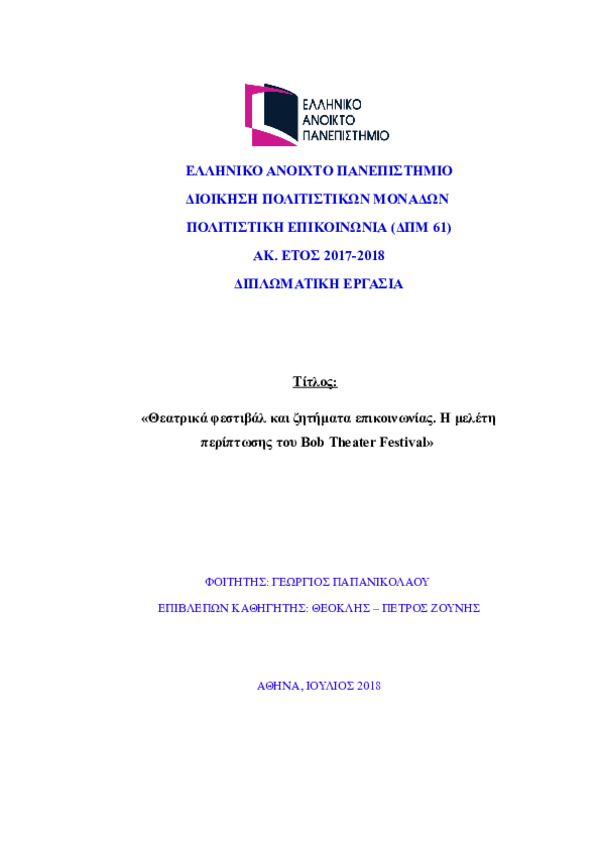 ΕΛΛΗΝΙΚΟ
ΑΝΟΙΚΤΟ
ΠΑΝΕΠΙΣΤΗΜΙΟ

ΕΛΛΗΝΙΚΟ ΑΝΟΙΧΤΟ ΠΑΝΕΠΙΣΤΗΜΙΟ
ΔΙΟΙΚΗΣΗ ΠΟΛΙΤΙΣΤΙΚΩΝ ΜΟΝΑΔΩΝ
ΠΟΛΙΤΙΣΤΙΚΗ ΕΠΙΚΟΙΝΩΝΙΑ (ΔΠΜ 61)
ΑΚ. ΕΤΟΣ 2017-2018
ΔΙΠΛΩΜΑΤΙΚΗ ΕΡΓΑΣΙΑ

Τίτλος:

«Θεατρικά φεστιβάλ και ζητήματα επικοινωνίας. Η μελέτη περίπτωσης του Bob Theater Festival»

ΦΟΙΤΗΤΗΣ: ΓΕΩΡΓΙΟΣ ΠΑΠΑΝΙΚΟΛΑΟΥ

ΕΠΙΒΛΕΠΩΝ ΚΑΘΗΓΗΤΗΣ: ΘΕΟΚΛΗΣ – ΠΕΤΡΟΣ ΖΟΥΝΗΣ

ΑΘΗΝΑ, ΙΟΥΛΙΟΣ 2018